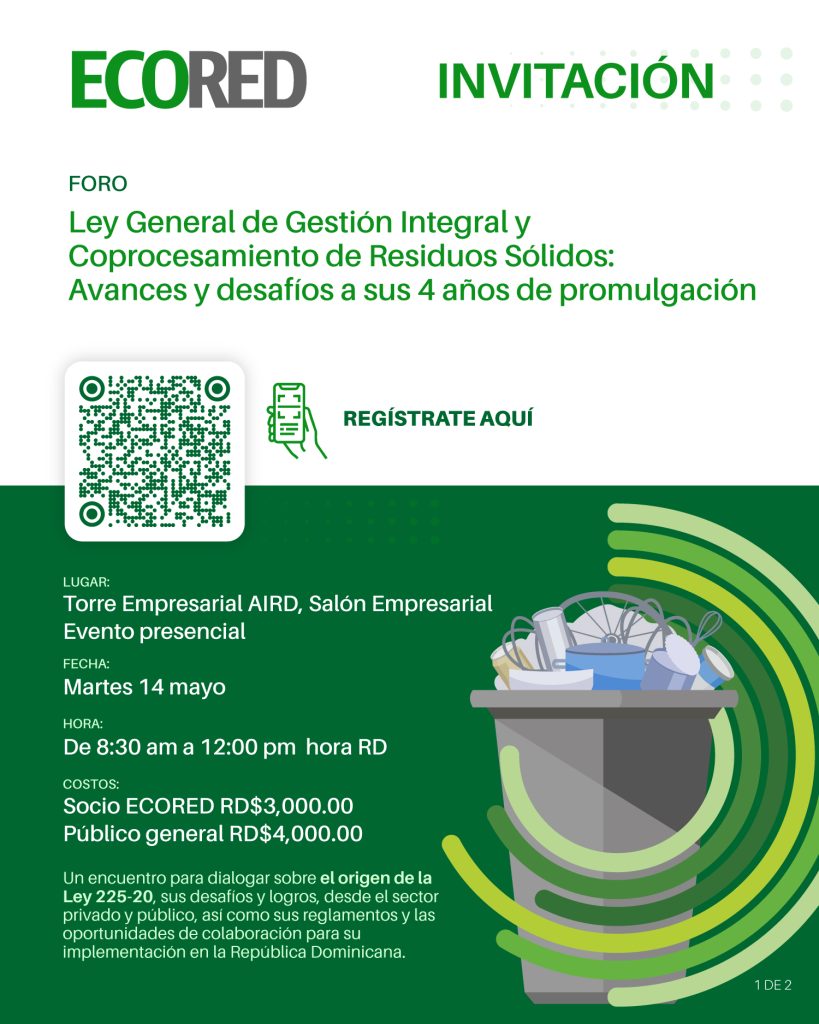 ECORED

INVITACIÓN

FORO

Ley General de Gestión Integral y Coprocesamiento de Residuos Sólidos: Avances y desafíos a sus 4 años de promulgación

REGÍSTRATE AQUÍ

LUGAR:
Torre Empresarial AIRD, Salón Empresarial
Evento presencial

FECHA:
Martes 14 mayo

HORA:
De 8:30 am a 12:00 pm hora RD

COSTOS:
Socio ECORED RD$3,000.00
Público general RD$4,000.00

Un encuentro para dialogar sobre el origen de la Ley 225-20, sus desafíos y logros, desde el sector privado y público, así como sus reglamentos y las oportunidades de colaboración para su implementación en la República Dominicana.

1 DE 2